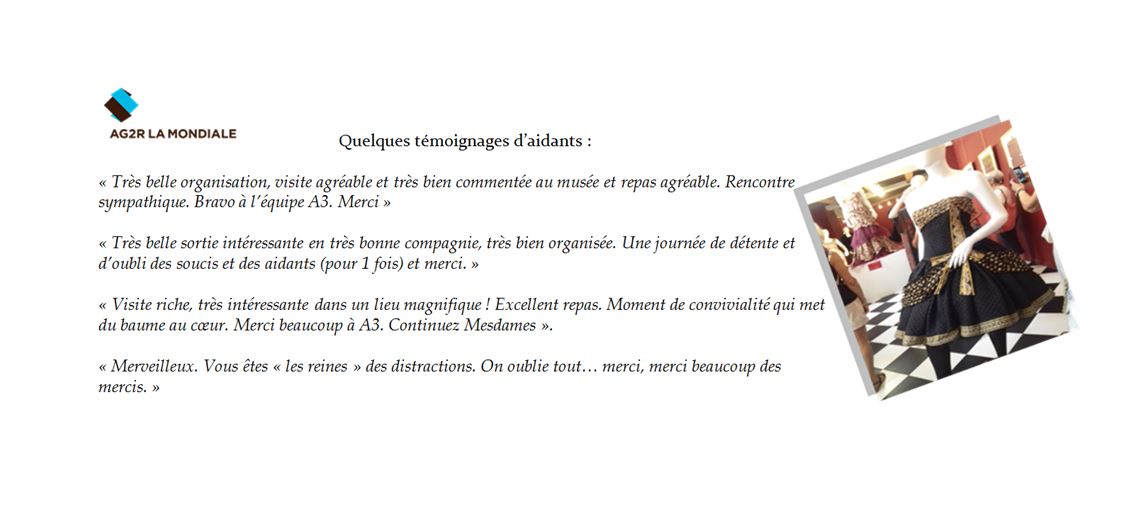 AG2R LA MONDIALE

Quelques témoignages d'aidants :

« Très belle organisation, visite agréable et très bien commentée au musée et repas agréable. Rencontre sympathique. Bravo à l'équipe A3. Merci »

« Très belle sortie intéressante en très bonne compagnie, très bien organisée. Une journée de détente et d'oubli des soucis et des aidants (pour 1 fois) et merci. »

« Visite riche, très intéressante dans un lieu magnifique ! Excellent repas. Moment de convivialité qui met du baume au cœur. Merci beaucoup à A3. Continuez Mesdames ».

« Merveilleux. Vous êtes « les reines » des distractions. On oublie tout… merci, merci beaucoup des mercis. »